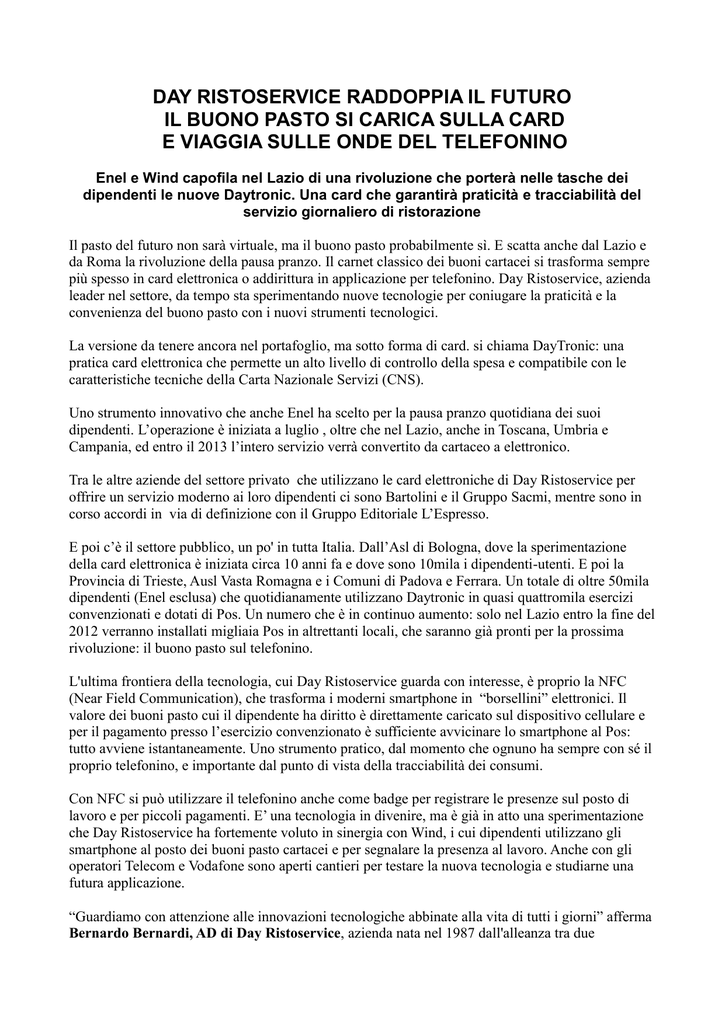 DAY RISTOSERVICE RADDOPPIA IL FUTURO
IL BUONO PASTO SI CARICA SULLA CARD
E VIAGGIA SULLE ONDE DEL TELEFONINO

Enel e Wind capofila nel Lazio di una rivoluzione che porterà nelle tasche dei dipendenti le nuove Daytronic. Una card che garantirà praticità e tracciabilità del servizio giornaliero di ristorazione

Il pasto del futuro non sarà virtuale, ma il buono pasto probabilmente sì. E scatta anche dal Lazio e da Roma la rivoluzione della pausa pranzo. Il carnet classico dei buoni cartacei si trasforma sempre più spesso in card elettronica o addirittura in applicazione per telefonino. Day Ristoservice, azienda leader nel settore, da tempo sta sperimentando nuove tecnologie per coniugare la praticità e la convenienza del buono pasto con i nuovi strumenti tecnologici.

La versione da tenere ancora nel portafoglio, ma sotto forma di card. si chiama DayTronic: una pratica card elettronica che permette un alto livello di controllo della spesa e compatibile con le caratteristiche tecniche della Carta Nazionale Servizi (CNS).

Uno strumento innovativo che anche Enel ha scelto per la pausa pranzo quotidiana dei suoi dipendenti. L'operazione è iniziata a luglio , oltre che nel Lazio, anche in Toscana, Umbria e Campania, ed entro il 2013 l'intero servizio verrà convertito da cartaceo a elettronico.

Tra le altre aziende del settore privato che utilizzano le card elettroniche di Day Ristoservice per offrire un servizio moderno ai loro dipendenti ci sono Bartolini e il Gruppo Sacmi, mentre sono in corso accordi in via di definizione con il Gruppo Editoriale L'Espresso.

E poi c'è il settore pubblico, un po' in tutta Italia. Dall'Asl di Bologna, dove la sperimentazione della card elettronica è iniziata circa 10 anni fa e dove sono 10mila i dipendenti-utenti. E poi la Provincia di Trieste, Ausl Vasta Romagna e i Comuni di Padova e Ferrara. Un totale di oltre 50mila dipendenti (Enel esclusa) che quotidianamente utilizzano Daytronic in quasi quattromila esercizi convenzionati e dotati di Pos. Un numero che è in continuo aumento: solo nel Lazio entro la fine del 2012 verranno installati migliaia Pos in altrettanti locali, che saranno già pronti per la prossima rivoluzione: il buono pasto sul telefonino.

L'ultima frontiera della tecnologia, cui Day Ristoservice guarda con interesse, è proprio la NFC (Near Field Communication), che trasforma i moderni smartphone in "borsellini" elettronici. Il valore dei buoni pasto cui il dipendente ha diritto è direttamente caricato sul dispositivo cellulare e per il pagamento presso l'esercizio convenzionato è sufficiente avvicinare lo smartphone al Pos: tutto avviene istantaneamente. Uno strumento pratico, dal momento che ognuno ha sempre con sé il proprio telefonino, e importante dal punto di vista della tracciabilità dei consumi.

Con NFC si può utilizzare il telefonino anche come badge per registrare le presenze sul posto di lavoro e per piccoli pagamenti. E' una tecnologia in divenire, ma è già in atto una sperimentazione che Day Ristoservice ha fortemente voluto in sinergia con Wind, i cui dipendenti utilizzano gli smartphone al posto dei buoni pasto cartacei e per segnalare la presenza al lavoro. Anche con gli operatori Telecom e Vodafone sono aperti cantieri per testare la nuova tecnologia e studiarne una futura applicazione.

"Guardiamo con attenzione alle innovazioni tecnologiche abbinate alla vita di tutti i giorni" afferma Bernardo Bernardi, AD di Day Ristoservice, azienda nata nel 1987 dall'alleanza tra due